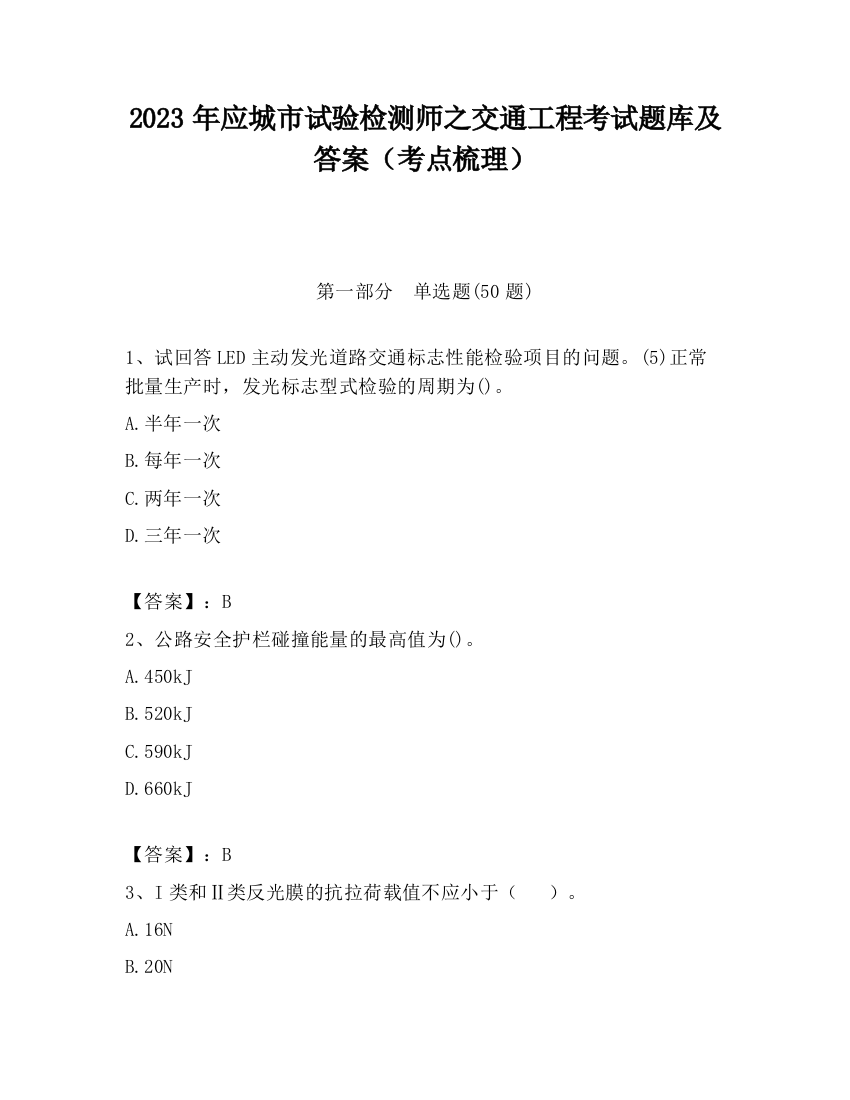 2023 年应城市试验检测师之交通工程考试题库及答案（考点梳理）

第一部分　单选题(50 题)

1、试回答 LED 主动发光道路交通标志性能检验项目的问题。(5)正常批量生产时，发光标志型式检验的周期为()。

A.半年一次

B.每年一次

C.两年一次

D.三年一次

【答案】：B

2、公路安全护栏碰撞能量的最高值为()。

A.450kJ

B.520kJ

C.590kJ

D.660kJ

【答案】：B

3、Ⅰ类和Ⅱ类反光膜的抗拉荷载值不应小于（　　）。

A.16N

B.20N